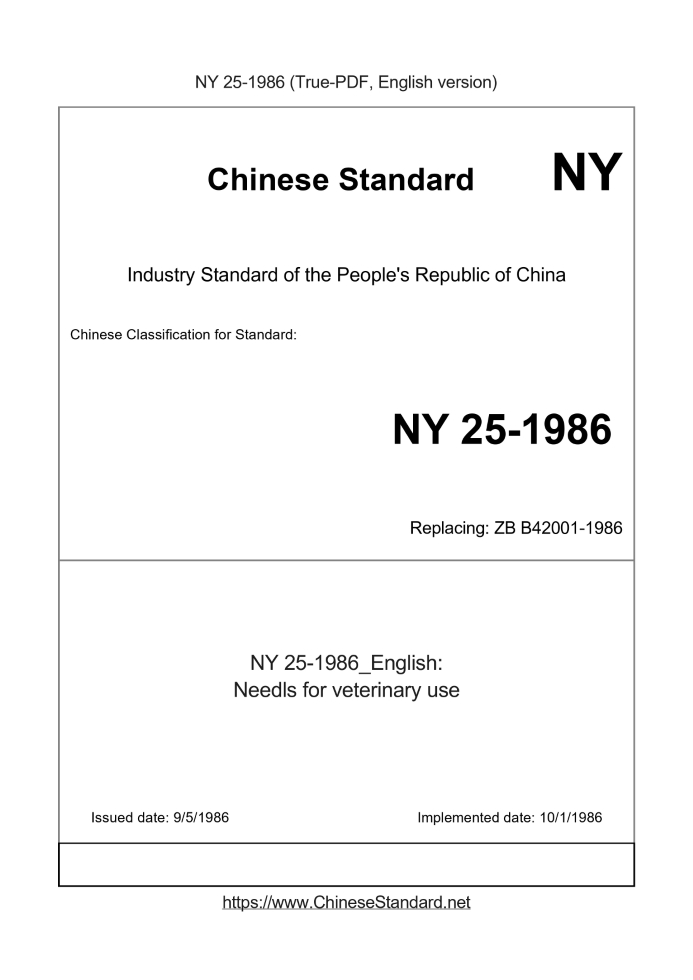 NY 25-1986 (True-PDF, English version)

Chinese Standard NY

Industry Standard of the People's Republic of China

Chinese Classification for Standard:

NY 25-1986

Replacing: ZB B42001-1986

NY 25-1986_English:
Needls for veterinary use

Issued date: 9/5/1986

Implemented date: 10/1/1986

https://www.ChineseStandard.net